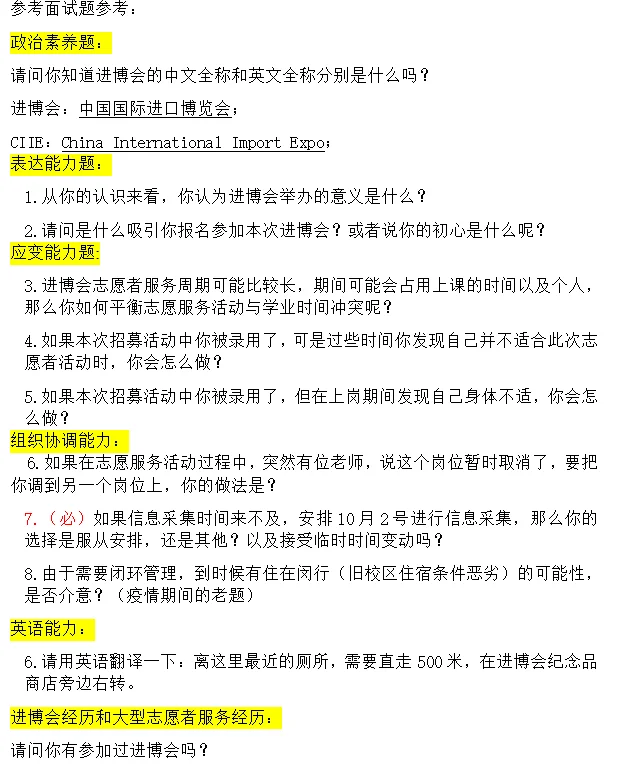 参考面试题参考：

政治素养题：

请问你知道进博会的中文全称和英文全称分别是什么吗？

进博会：中国国际进口博览会；

CIIE：China International Import Expo；

表达能力题：

1.从你的认识来看，你认为进博会举办的意义是什么？

2.请问是什么吸引你报名参加本次进博会？或者说你的初心是什么呢？

应变能力题:

3.进博会志愿者服务周期可能比较长，期间可能会占用上课的时间以及个人，那么你如何平衡志愿服务活动与学业时间冲突呢？

4.如果本次招募活动中你被录用了，可是过些时间你发现自己并不适合此次志愿者活动时，你会怎么做？

5.如果本次招募活动中你被录用了，但在上岗期间发现自己身体不适，你会怎么做？

组织协调能力：

6.如果在志愿服务活动过程中，突然有位老师，说这个岗位暂时取消了，要把你调到另一个岗位上，你的做法是？

7.（必）如果信息采集时间来不及，安排10月2号进行信息采集，那么你的选择是服从安排，还是其他？以及接受临时时间变动吗？

8.由于需要闭环管理，到时候有住在闵行（旧校区住宿条件恶劣）的可能性，是否介意？（疫情期间的老题）

英语能力：

6.请用英语翻译一下：离这里最近的厕所，需要直走500米，在进博会纪念品商店旁边右转。

进博会经历和大型志愿者服务经历：

请问你有参加过进博会吗？